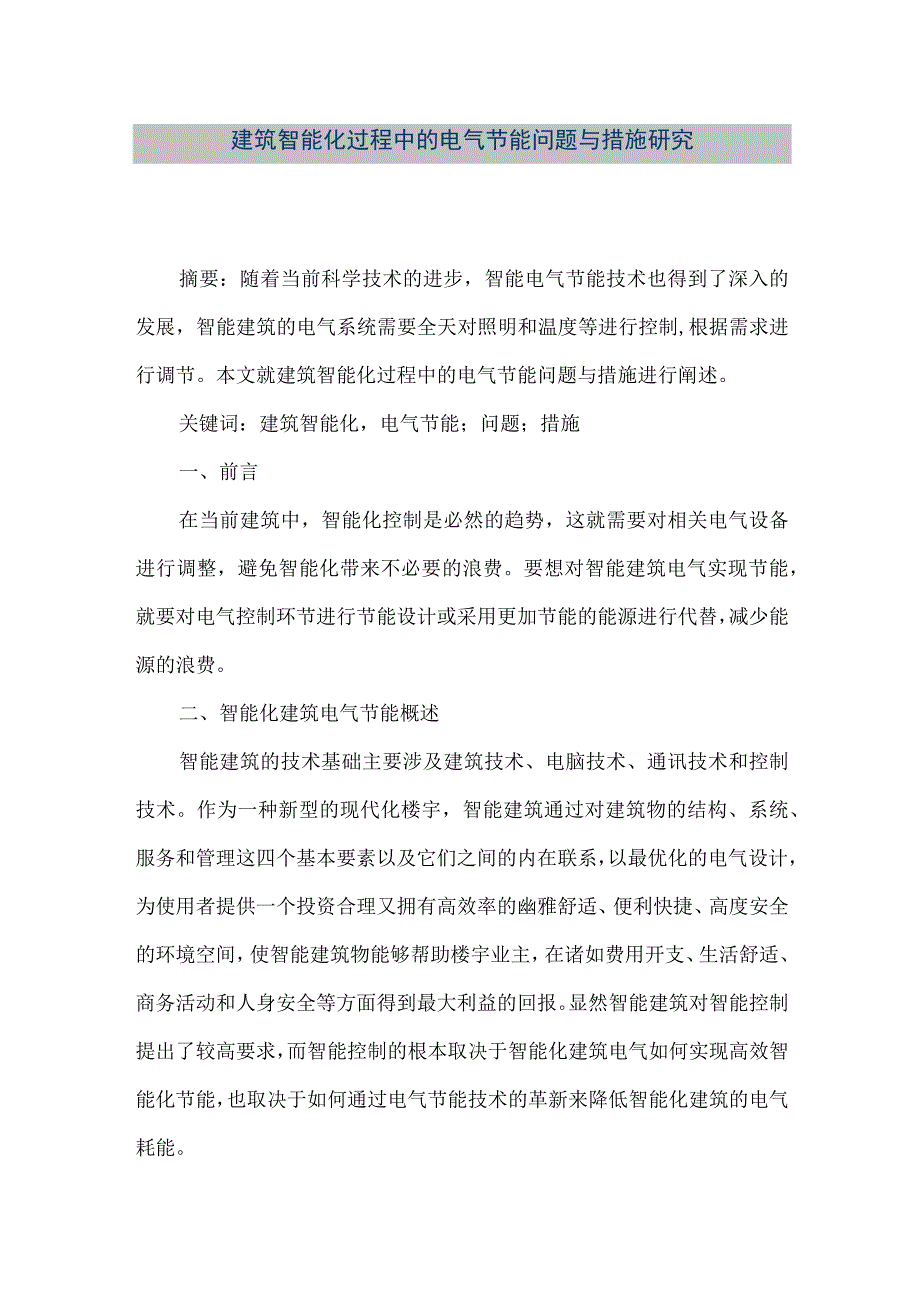 建筑智能化过程中的电气节能问题与措施研究

摘要：随着当前科学技术的进步，智能电气节能技术也得到了深入的发展，智能建筑的电气系统需要全天对照明和温度等进行控制,根据需求进行调节。本文就建筑智能化过程中的电气节能问题与措施进行阐述。

关键词：建筑智能化，电气节能；问题；措施

一、前言

在当前建筑中，智能化控制是必然的趋势，这就需要对相关电气设备进行调整，避免智能化带来不必要的浪费。要想对智能建筑电气实现节能，就要对电气控制环节进行节能设计或采用更加节能的能源进行代替，减少能源的浪费。

二、智能化建筑电气节能概述

智能建筑的技术基础主要涉及建筑技术、电脑技术、通讯技术和控制技术。作为一种新型的现代化楼宇，智能建筑通过对建筑物的结构、系统、服务和管理这四个基本要素以及它们之间的内在联系，以最优化的电气设计，为使用者提供一个投资合理又拥有高效率的幽雅舒适、便利快捷、高度安全的环境空间，使智能建筑物能够帮助楼宇业主，在诸如费用开支、生活舒适、商务活动和人身安全等方面得到最大利益的回报。显然智能建筑对智能控制提出了较高要求，而智能控制的根本取决于智能化建筑电气如何实现高效智能化节能，也取决于如何通过电气节能技术的革新来降低智能化建筑的电气耗能。